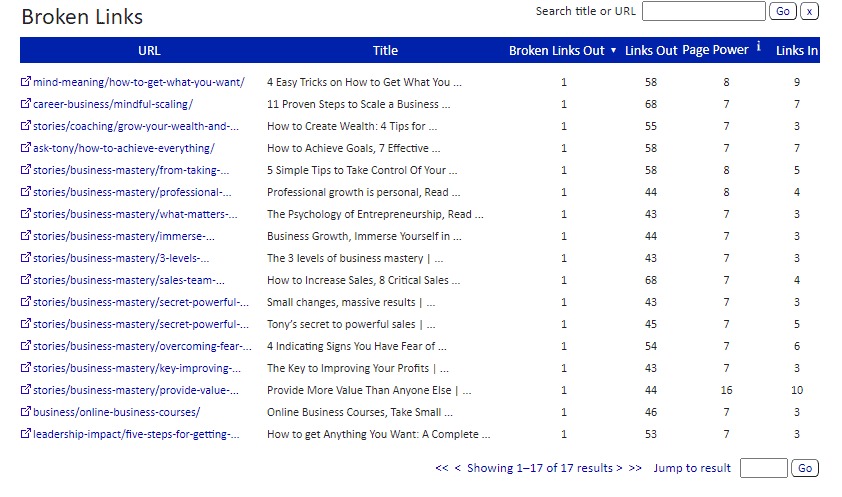 Broken Links

Search title or URL Go x

| URL | Title | Broken Links Out ▼ | Links Out | Page Power i | Links In |
|---|---|---|---|---|---|
| mind-meaning/how-to-get-what-you-want/ | 4 Easy Tricks on How to Get What You ... | 1 | 58 | 8 | 9 |
| career-business/mindful-scaling/ | 11 Proven Steps to Scale a Business ... | 1 | 68 | 7 | 7 |
| stories/coaching/grow-your-wealth-and-... | How to Create Wealth: 4 Tips for ... | 1 | 55 | 7 | 3 |
| ask-tony/how-to-achieve-everything/ | How to Achieve Goals, 7 Effective ... | 1 | 58 | 7 | 7 |
| stories/business-mastery/from-taking-... | 5 Simple Tips to Take Control Of Your ... | 1 | 58 | 8 | 5 |
| stories/business-mastery/professional-... | Professional growth is personal, Read ... | 1 | 44 | 8 | 4 |
| stories/business-mastery/what-matters-... | The Psychology of Entrepreneurship, Read ... | 1 | 43 | 7 | 3 |
| stories/business-mastery/immerse-... | Business Growth, Immerse Yourself in ... | 1 | 44 | 7 | 3 |
| stories/business-mastery/3-levels-... | The 3 levels of business mastery \| ... | 1 | 43 | 7 | 3 |
| stories/business-mastery/sales-team-... | How to Increase Sales, 8 Critical Sales ... | 1 | 68 | 7 | 4 |
| stories/business-mastery/secret-powerful-... | Small changes, massive results \| ... | 1 | 43 | 7 | 3 |
| stories/business-mastery/secret-powerful-... | Tony's secret to powerful sales \| ... | 1 | 45 | 7 | 5 |
| stories/business-mastery/overcoming-fear-... | 4 Indicating Signs You Have Fear of ... | 1 | 54 | 7 | 6 |
| stories/business-mastery/key-improving-... | The Key to Improving Your Profits \| ... | 1 | 43 | 7 | 3 |
| stories/business-mastery/provide-value-... | Provide More Value Than Anyone Else \| ... | 1 | 44 | 16 | 10 |
| business/online-business-courses/ | Online Business Courses, Take Small ... | 1 | 46 | 7 | 3 |
| leadership-impact/five-steps-for-getting-... | How to get Anything You Want: A Complete ... | 1 | 53 | 7 | 3 |

<< < Showing 1–17 of 17 results > >> Jump to result Go